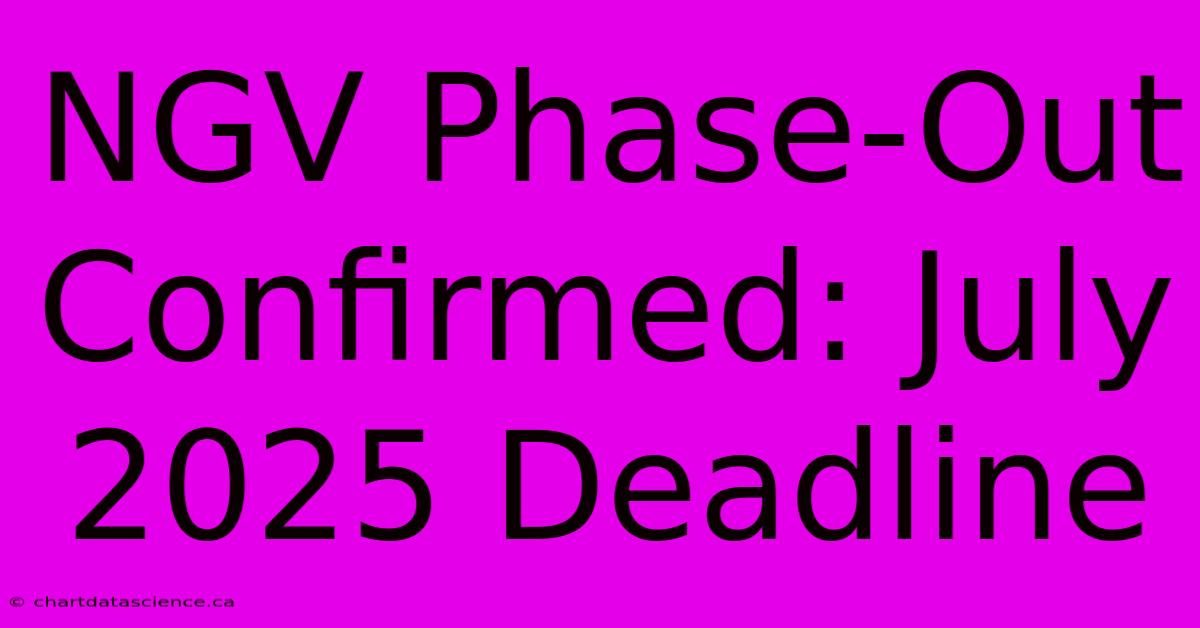 NGV Phase-Out Confirmed: July 2025 Deadline

© chartdatascience.ca